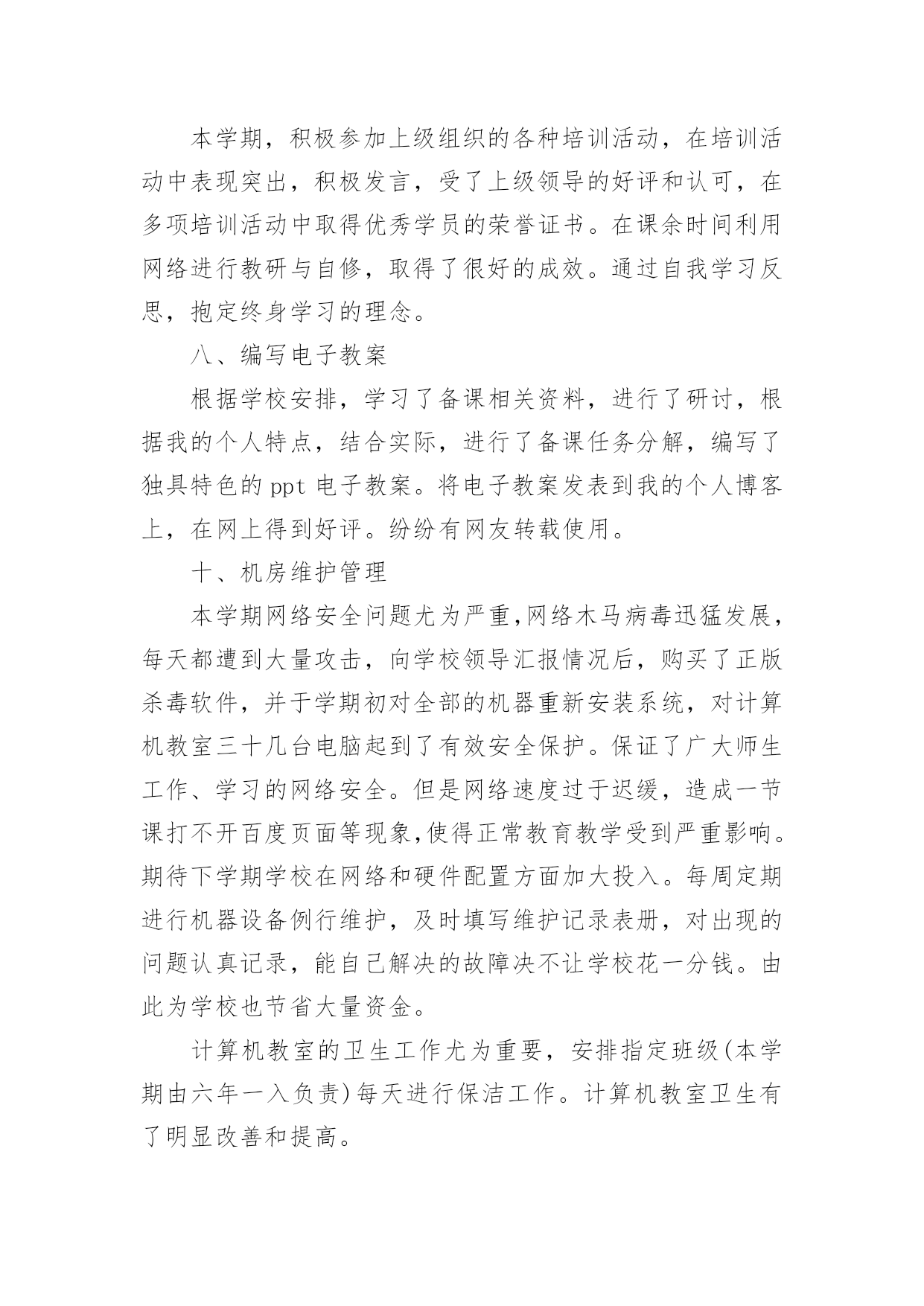 本学期，积极参加上级组织的各种培训活动，在培训活动中表现突出，积极发言，受了上级领导的好评和认可，在多项培训活动中取得优秀学员的荣誉证书。在课余时间利用网络进行教研与自修，取得了很好的成效。通过自我学习反思，抱定终身学习的理念。

八、编写电子教案

根据学校安排，学习了备课相关资料，进行了研讨，根据我的个人特点，结合实际，进行了备课任务分解，编写了独具特色的 ppt 电子教案。将电子教案发表到我的个人博客上，在网上得到好评。纷纷有网友转载使用。

十、机房维护管理

本学期网络安全问题尤为严重,网络木马病毒迅猛发展,每天都遭到大量攻击，向学校领导汇报情况后，购买了正版杀毒软件，并于学期初对全部的机器重新安装系统，对计算机教室三十几台电脑起到了有效安全保护。保证了广大师生工作、学习的网络安全。但是网络速度过于迟缓，造成一节课打不开百度页面等现象,使得正常教育教学受到严重影响。期待下学期学校在网络和硬件配置方面加大投入。每周定期进行机器设备例行维护，及时填写维护记录表册，对出现的问题认真记录，能自己解决的故障决不让学校花一分钱。由此为学校也节省大量资金。

计算机教室的卫生工作尤为重要，安排指定班级(本学期由六年一入负责)每天进行保洁工作。计算机教室卫生有了明显改善和提高。